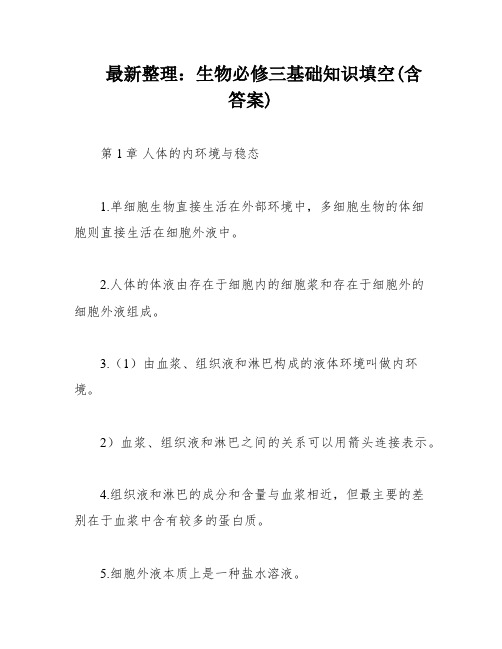 最新整理：生物必修三基础知识填空(含答案)

第 1 章 人体的内环境与稳态

1.单细胞生物直接生活在外部环境中，多细胞生物的体细胞则直接生活在细胞外液中。

2.人体的体液由存在于细胞内的细胞浆和存在于细胞外的细胞外液组成。

3.（1）由血浆、组织液和淋巴构成的液体环境叫做内环境。

2）血浆、组织液和淋巴之间的关系可以用箭头连接表示。

4.组织液和淋巴的成分和含量与血浆相近，但最主要的差别在于血浆中含有较多的蛋白质。

5.细胞外液本质上是一种盐水溶液。